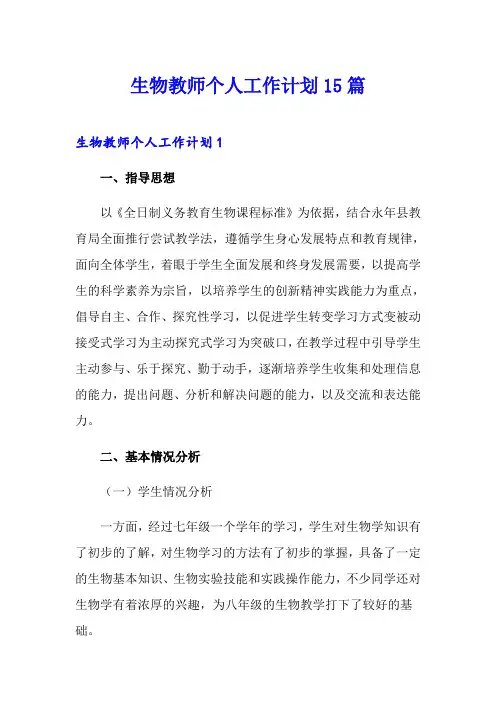 生物教师个人工作计划15篇

生物教师个人工作计划1

一、指导思想

以《全日制义务教育生物课程标准》为依据，结合永年县教育局全面推行尝试教学法，遵循学生身心发展特点和教育规律，面向全体学生，着眼于学生全面发展和终身发展需要，以提高学生的科学素养为宗旨，以培养学生的创新精神实践能力为重点，倡导自主、合作、探究性学习，以促进学生转变学习方式变被动接受式学习为主动探究式学习为突破口，在教学过程中引导学生主动参与、乐于探究、勤于动手，逐渐培养学生收集和处理信息的能力，提出问题、分析和解决问题的能力，以及交流和表达能力。

二、基本情况分析

（一）学生情况分析

一方面，经过七年级一个学年的学习，学生对生物学知识有了初步的了解，对生物学习的方法有了初步的掌握，具备了一定的生物基本知识、生物实验技能和实践操作能力，不少同学还对生物学有着浓厚的兴趣，为八年级的生物教学打下了较好的基础。